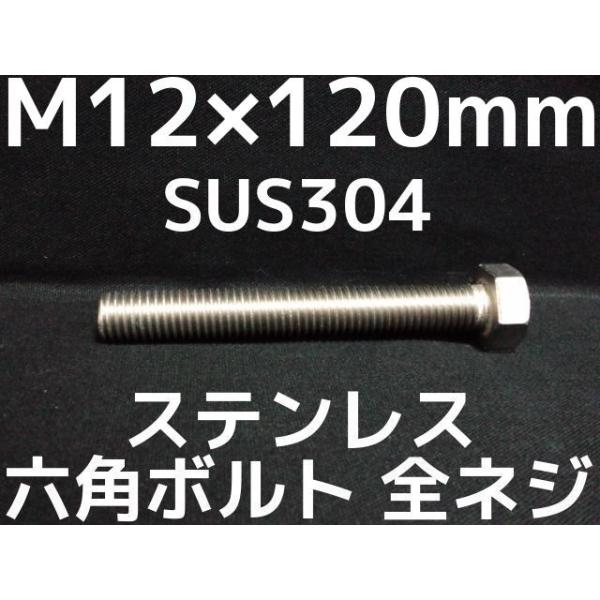 M12×120mm
SUS304

ステンレス
六角ボルト 全ネジ